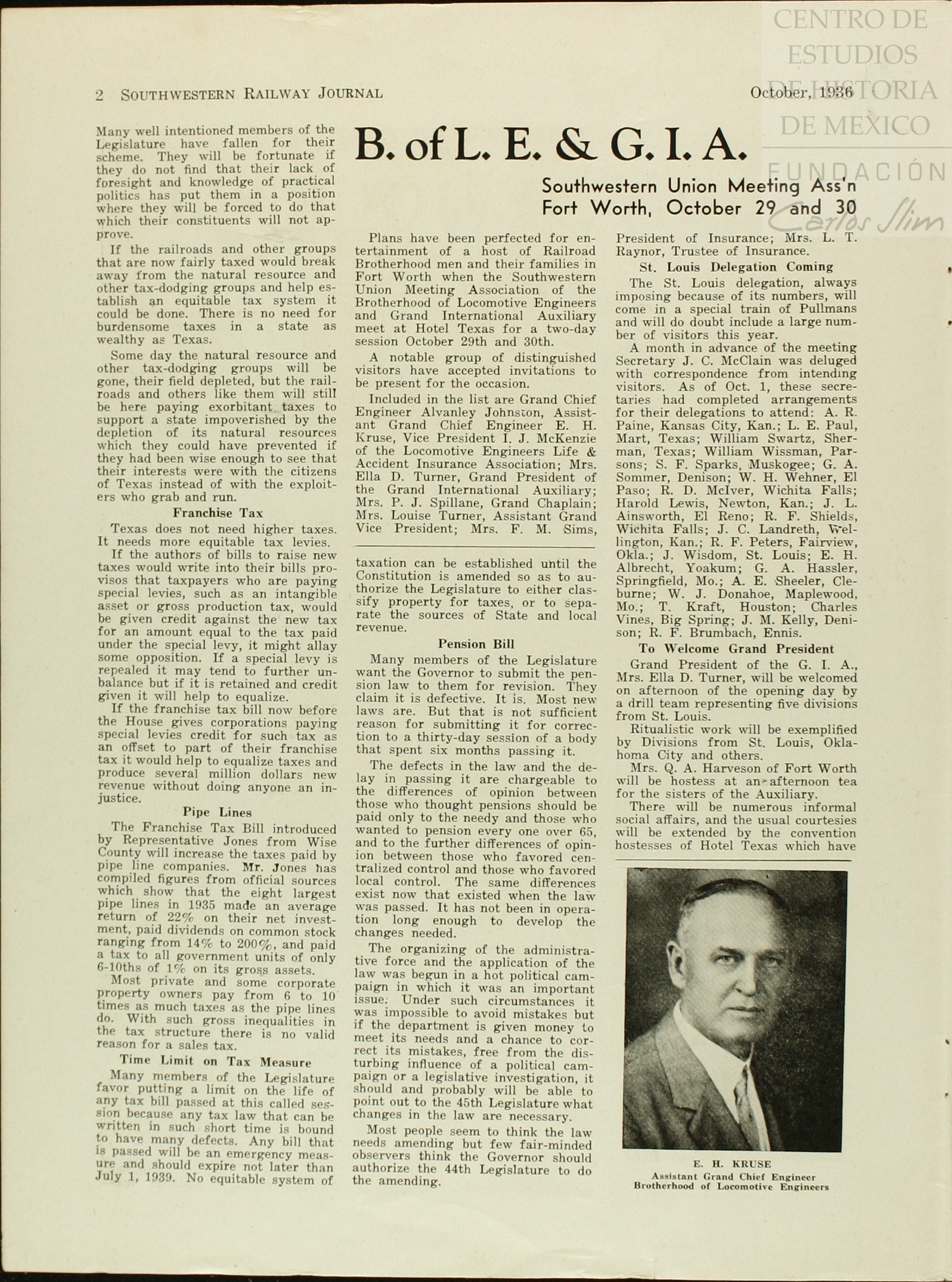 CENTRO DE ESTUDIOS DE HISTORIA DE MEXICO
FUNDACIÓN Carlos Slim

2 SOUTHWESTERN RAILWAY JOURNAL October, 1936

Many well intentioned members of the Legislature have fallen for their scheme. They will be fortunate if they do not find that their lack of foresight and knowledge of practical politics has put them in a position where they will be forced to do that which their constituents will not approve.

If the railroads and other groups that are now fairly taxed would break away from the natural resource and other tax-dodging groups and help establish an equitable tax system it could be done. There is no need for burdensome taxes in a state as wealthy as Texas.

Some day the natural resource and other tax-dodging groups will be gone, their field depleted, but the railroads and others like them will still be here paying exorbitant taxes to support a state impoverished by the depletion of its natural resources which they could have prevented if they had been wise enough to see that their interests were with the citizens of Texas instead of with the exploiters who grab and run.

Franchise Tax

Texas does not need higher taxes. It needs more equitable tax levies.

If the authors of bills to raise new taxes would write into their bills provisos that taxpayers who are paying special levies, such as an intangible asset or gross production tax, would be given credit against the new tax for an amount equal to the tax paid under the special levy, it might allay some opposition. If a special levy is repealed it may tend to further unbalance but if it is retained and credit given it will help to equalize.

If the franchise tax bill now before the House gives corporations paying special levies credit for such tax as an offset to part of their franchise tax it would help to equalize taxes and produce several million dollars new revenue without doing anyone an injustice.

Pipe Lines

The Franchise Tax Bill introduced by Representative Jones from Wise County will increase the taxes paid by pipe line companies. Mr. Jones has compiled figures from official sources which show that the eight largest pipe lines in 1935 made an average return of 22% on their net investment, paid dividends on common stock ranging from 14% to 200%, and paid a tax to all government units of only 6-10ths of 1% on its gross assets.

Most private and some corporate property owners pay from 6 to 10 times as much taxes as the pipe lines do. With such gross inequalities in the tax structure there is no valid reason for a sales tax.

Time Limit on Tax Measure

Many members of the Legislature favor putting a limit on the life of any tax bill passed at this called session because any tax law that can be written in such short time is bound to have many defects. Any bill that is passed will be an emergency measure and should expire not later than July 1, 1939. No equitable system of taxation can be established until the Constitution is amended so as to authorize the Legislature to either classify property for taxes, or to separate the sources of State and local revenue.

Pension Bill

Many members of the Legislature want the Governor to submit the pension law to them for revision. They claim it is defective. It is. Most new laws are. But that is not sufficient reason for submitting it for correction to a thirty-day session of a body that spent six months passing it.

The defects in the law and the delay in passing it are chargeable to the differences of opinion between those who thought pensions should be paid only to the needy and those who wanted to pension every one over 65, and to the further differences of opinion between those who favored centralized control and those who favored local control. The same differences exist now that existed when the law was passed. It has not been in operation long enough to develop the changes needed.

The organizing of the administrative force and the application of the law was begun in a hot political campaign in which it was an important issue. Under such circumstances it was impossible to avoid mistakes but if the department is given money to meet its needs and a chance to correct its mistakes, free from the disturbing influence of a political campaign or a legislative investigation, it should and probably will be able to point out to the 45th Legislature what changes in the law are necessary.

Most people seem to think the law needs amending but few fair-minded observers think the Governor should authorize the 44th Legislature to do the amending.

B. of L. E. & G. I. A.

Southwestern Union Meeting Ass'n
Fort Worth, October 29 and 30

Plans have been perfected for entertainment of a host of Railroad Brotherhood men and their families in Fort Worth when the Southwestern Union Meeting Association of the Brotherhood of Locomotive Engineers and Grand International Auxiliary meet at Hotel Texas for a two-day session October 29th and 30th.

A notable group of distinguished visitors have accepted invitations to be present for the occasion.

Included in the list are Grand Chief Engineer Alvanley Johnston, Assistant Grand Chief Engineer E. H. Kruse, Vice President I. J. McKenzie of the Locomotive Engineers Life & Accident Insurance Association; Mrs. Ella D. Turner, Grand President of the Grand International Auxiliary; Mrs. P. J. Spillane, Grand Chaplain; Mrs. Louise Turner, Assistant Grand Vice President; Mrs. F. M. Sims, President of Insurance; Mrs. L. T. Raynor, Trustee of Insurance.

St. Louis Delegation Coming

The St. Louis delegation, always imposing because of its numbers, will come in a special train of Pullmans and will do doubt include a large number of visitors this year.

A month in advance of the meeting Secretary J. C. McClain was deluged with correspondence from intending visitors. As of Oct. 1, these secretaries had completed arrangements for their delegations to attend: A. R. Paine, Kansas City, Kan.; L. E. Paul, Mart, Texas; William Swartz, Sherman, Texas; William Wissman, Parsons; S. F. Sparks, Muskogee; G. A. Sommer, Denison; W. H. Wehner, El Paso; R. D. McIver, Wichita Falls; Harold Lewis, Newton, Kan.; J. L. Ainsworth, El Reno; R. F. Shields, Wichita Falls; J. C. Landreth, Wellington, Kan.; R. F. Peters, Fairview, Okla.; J. Wisdom, St. Louis; E. H. Albrecht, Yoakum; G. A. Hassler, Springfield, Mo.; A. E. Sheeler, Cleburne; W. J. Donahoe, Maplewood, Mo.; T. Kraft, Houston; Charles Vines, Big Spring; J. M. Kelly, Denison; R. F. Brumbach, Ennis.

To Welcome Grand President

Grand President of the G. I. A., Mrs. Ella D. Turner, will be welcomed on afternoon of the opening day by a drill team representing five divisions from St. Louis.

Ritualistic work will be exemplified by Divisions from St. Louis, Oklahoma City and others.

Mrs. Q. A. Harveson of Fort Worth will be hostess at an afternoon tea for the sisters of the Auxiliary.

There will be numerous informal social affairs, and the usual courtesies will be extended by the convention hostesses of Hotel Texas which have

E. H. KRUSE
Assistant Grand Chief Engineer
Brotherhood of Locomotive Engineers